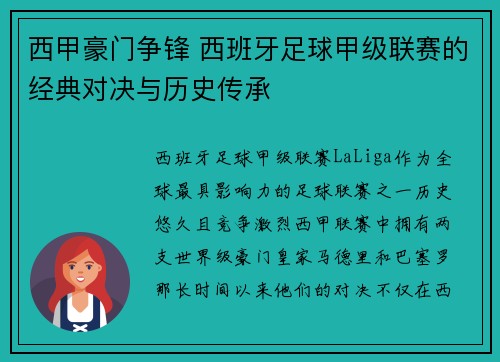 西甲豪门争锋 西班牙足球甲级联赛的经典对决与历史传承

西班牙足球甲级联赛LaLiga作为全球最具影响力的足球联赛之一历史悠久且竞争激烈西甲联赛中拥有两支世界级豪门皇家马德里和巴塞罗那长时间以来他们的对决不仅在西